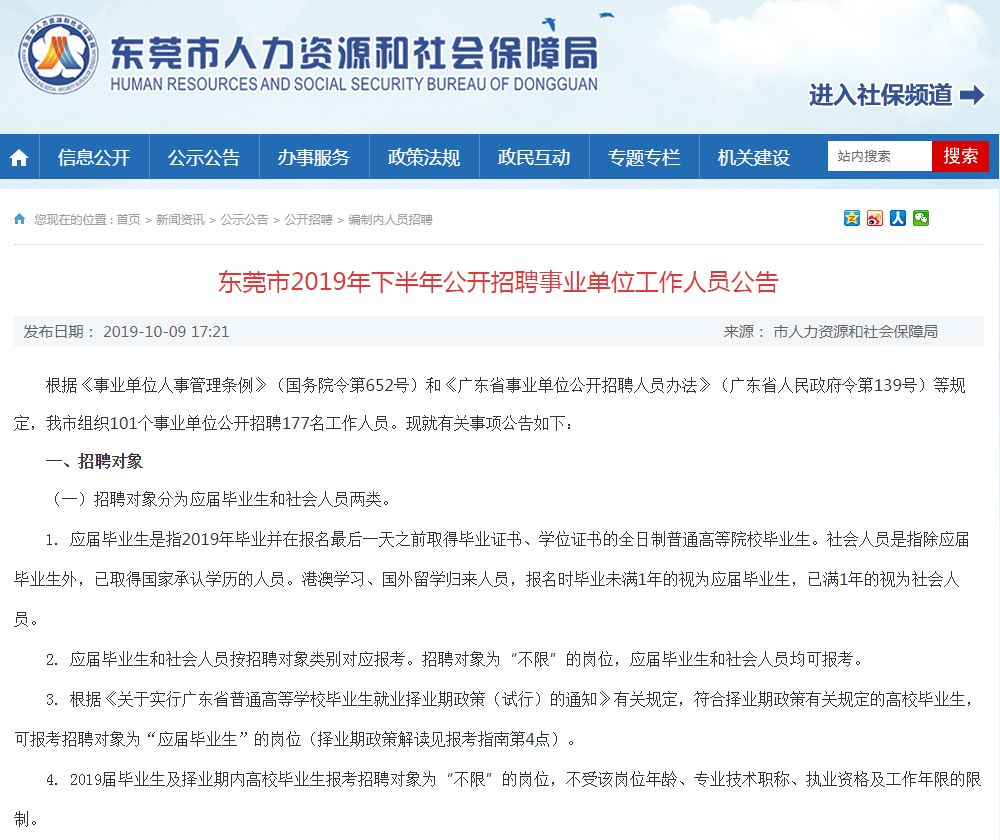 东莞市人力资源和社会保障局
HUMAN RESOURCES AND SOCIAL SECURITY BUREAU OF DONGGUAN

进入社保频道

信息公开 公示公告 办事服务 政策法规 政民互动 专题专栏 机关建设 站内搜索 搜索

您现在的位置：首页 > 新闻资讯 > 公示公告 > 公开招聘 > 编制内人员招聘

东莞市2019年下半年公开招聘事业单位工作人员公告

发布日期： 2019-10-09 17:21

来源： 市人力资源和社会保障局

根据《事业单位人事管理条例》（国务院令第652号）和《广东省事业单位公开招聘人员办法》（广东省人民政府令第139号）等规定，我市组织101个事业单位公开招聘177名工作人员。现就有关事项公告如下：

一、招聘对象

（一）招聘对象分为应届毕业生和社会人员两类。

1. 应届毕业生是指2019年毕业并在报名最后一天之前取得毕业证书、学位证书的全日制普通高等院校毕业生。社会人员是指除应届毕业生外，已取得国家承认学历的人员。港澳学习、国外留学归来人员，报名时毕业未满1年的视为应届毕业生，已满1年的视为社会人员。

2. 应届毕业生和社会人员按招聘对象类别对应报考。招聘对象为“不限”的岗位，应届毕业生和社会人员均可报考。

3. 根据《关于实行广东省普通高等学校毕业生就业择业期政策（试行）的通知》有关规定，符合择业期政策有关规定的高校毕业生，可报考招聘对象为“应届毕业生”的岗位（择业期政策解读见报考指南第4点）。

4. 2019届毕业生及择业期内高校毕业生报考招聘对象为“不限”的岗位，不受该岗位年龄、专业技术职称、执业资格及工作年限的限制。